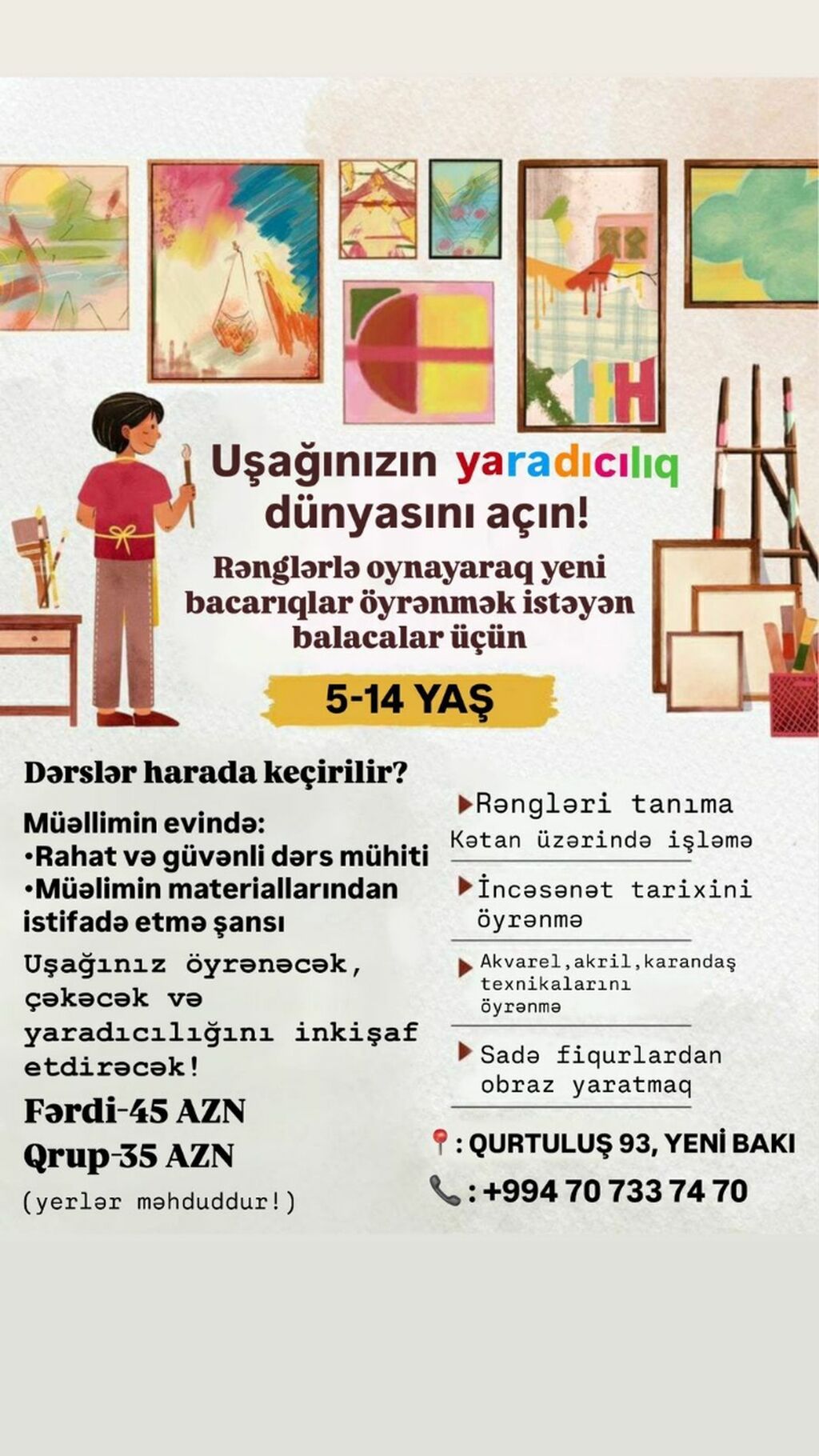 Uşağınızın yaradıcılıq dünyasını açın!

Rənglərlə oynayaraq yeni bacarıqlar öyrənmək istəyən balacalar üçün

5-14 YAŞ

Dərslər harada keçirilir?

Müəllimin evində:
•Rahat və güvənli dərs mühiti
•Müəlimin materiallarından istifadə etmə şansı

Uşağınız öyrənəcək, çəkəcək və yaradıcılığını inkişaf etdirəcək!

Fərdi-45 AZN
Qrup-35 AZN
(yerlər məhduddur!)

Rəngləri tanıma
Kətan üzərində işləmə

İncəsənət tarixini öyrənmə

Akvarel,akril,karandaş texnikalarını öyrənmə

Sadə fiqurlardan obraz yaratmaq

: QURTULUŞ 93, YENİ BAKI
: +994 70 733 74 70